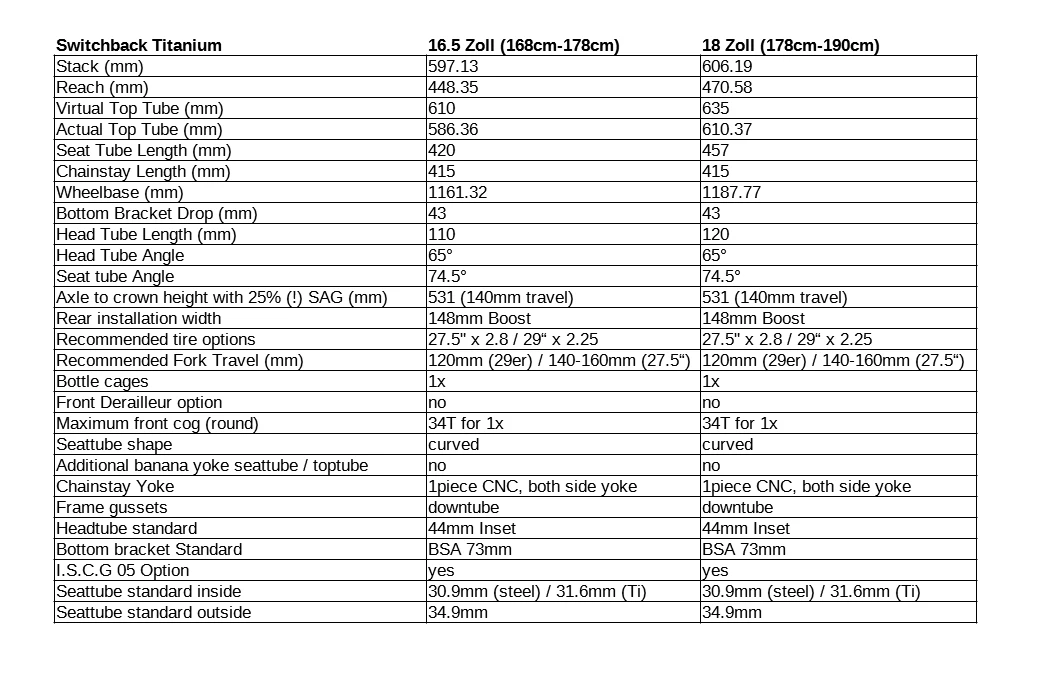 | Switchback Titanium | 16.5 Zoll (168cm-178cm) | 18 Zoll (178cm-190cm) |
|---|---|---|
| Stack (mm) | 597.13 | 606.19 |
| Reach (mm) | 448.35 | 470.58 |
| Virtual Top Tube (mm) | 610 | 635 |
| Actual Top Tube (mm) | 586.36 | 610.37 |
| Seat Tube Length (mm) | 420 | 457 |
| Chainstay Length (mm) | 415 | 415 |
| Wheelbase (mm) | 1161.32 | 1187.77 |
| Bottom Bracket Drop (mm) | 43 | 43 |
| Head Tube Length (mm) | 110 | 120 |
| Head Tube Angle | 65° | 65° |
| Seat tube Angle | 74.5° | 74.5° |
| Axle to crown height with 25% (!) SAG (mm) | 531 (140mm travel) | 531 (140mm travel) |
| Rear installation width | 148mm Boost | 148mm Boost |
| Recommended tire options | 27.5" x 2.8 / 29“ x 2.25 | 27.5" x 2.8 / 29“ x 2.25 |
| Recommended Fork Travel (mm) | 120mm (29er) / 140-160mm (27.5“) | 120mm (29er) / 140-160mm (27.5“) |
| Bottle cages | 1x | 1x |
| Front Derailleur option | no | no |
| Maximum front cog (round) | 34T for 1x | 34T for 1x |
| Seattube shape | curved | curved |
| Additional banana yoke seattube / toptube | no | no |
| Chainstay Yoke | 1piece CNC, both side yoke | 1piece CNC, both side yoke |
| Frame gussets | downtube | downtube |
| Headtube standard | 44mm Inset | 44mm Inset |
| Bottom bracket Standard | BSA 73mm | BSA 73mm |
| I.S.C.G 05 Option | yes | yes |
| Seattube standard inside | 30.9mm (steel) / 31.6mm (Ti) | 30.9mm (steel) / 31.6mm (Ti) |
| Seattube standard outside | 34.9mm | 34.9mm |